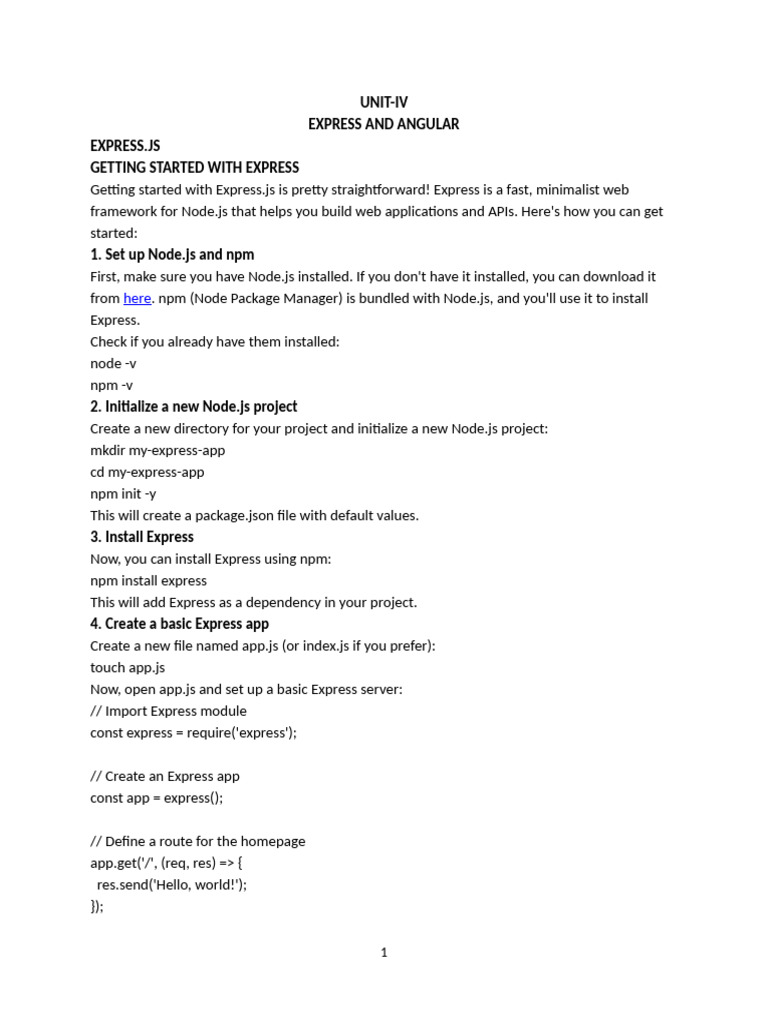 UNIT-IV
EXPRESS AND ANGULAR

EXPRESS.JS
GETTING STARTED WITH EXPRESS
Getting started with Express.js is pretty straightforward! Express is a fast, minimalist web framework for Node.js that helps you build web applications and APIs. Here's how you can get started:

1. Set up Node.js and npm
First, make sure you have Node.js installed. If you don't have it installed, you can download it from here. npm (Node Package Manager) is bundled with Node.js, and you'll use it to install Express.
Check if you already have them installed:
node -v
npm -v

2. Initialize a new Node.js project
Create a new directory for your project and initialize a new Node.js project:
mkdir my-express-app
cd my-express-app
npm init -y
This will create a package.json file with default values.

3. Install Express
Now, you can install Express using npm:
npm install express
This will add Express as a dependency in your project.

4. Create a basic Express app
Create a new file named app.js (or index.js if you prefer):
touch app.js
Now, open app.js and set up a basic Express server:
// Import Express module
const express = require('express');

// Create an Express app
const app = express();

// Define a route for the homepage
app.get('/', (req, res) => {
  res.send('Hello, world!');
});

1